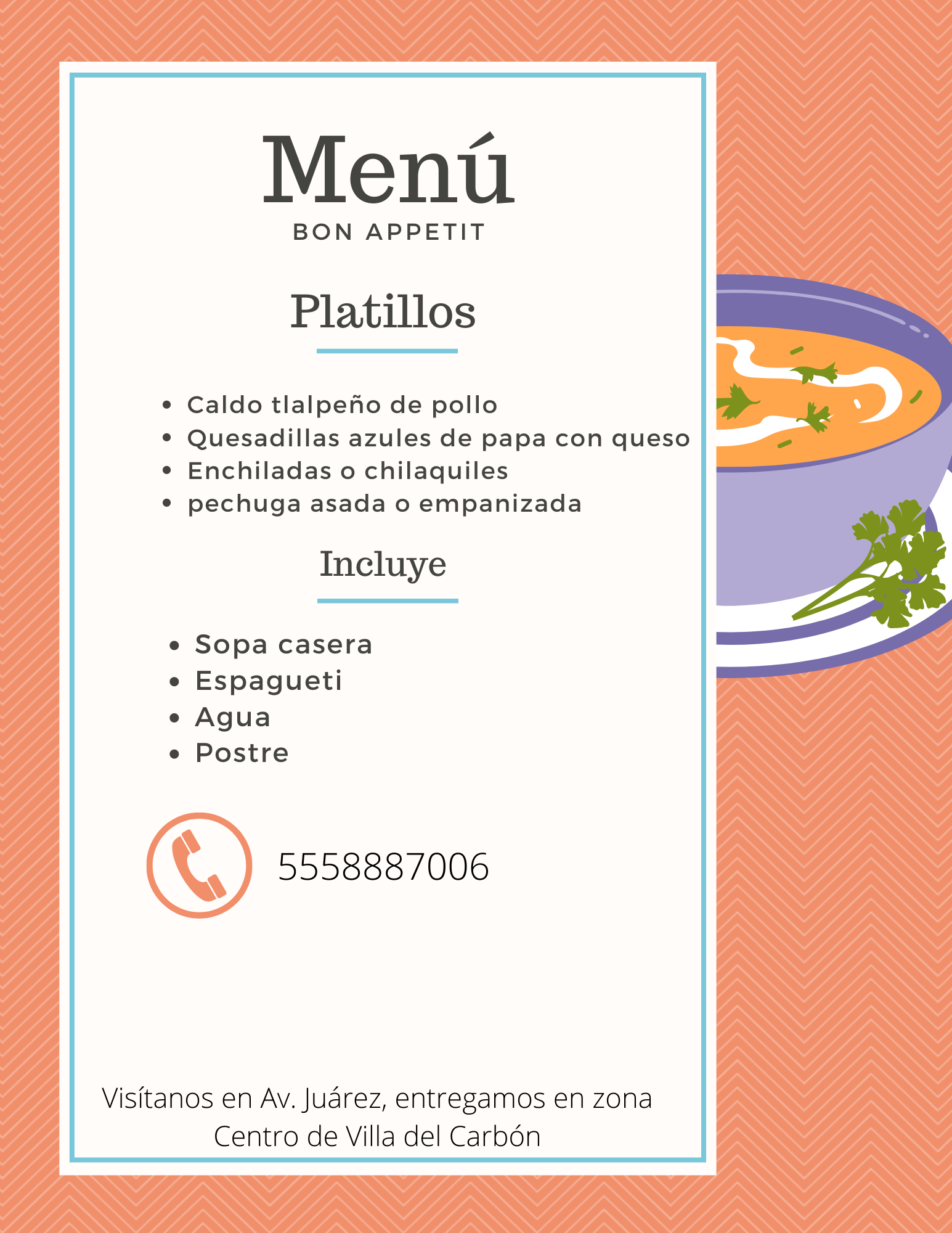 Menú
BON APPETIT

Platillos

- Caldo tlalpeño de pollo
- Quesadillas azules de papa con queso
- Enchiladas o chilaquiles
- pechuga asada o empanizada

Incluye

- Sopa casera
- Espagueti
- Agua
- Postre

5558887006

Visítanos en Av. Juárez, entregamos en zona Centro de Villa del Carbón